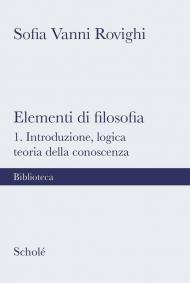 Sofia Vanni Rovighi

Elementi di filosofia
1. Introduzione, logica teoria della conoscenza

Biblioteca

Scholé